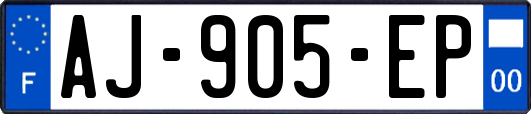 F
AJ-905-EP
00